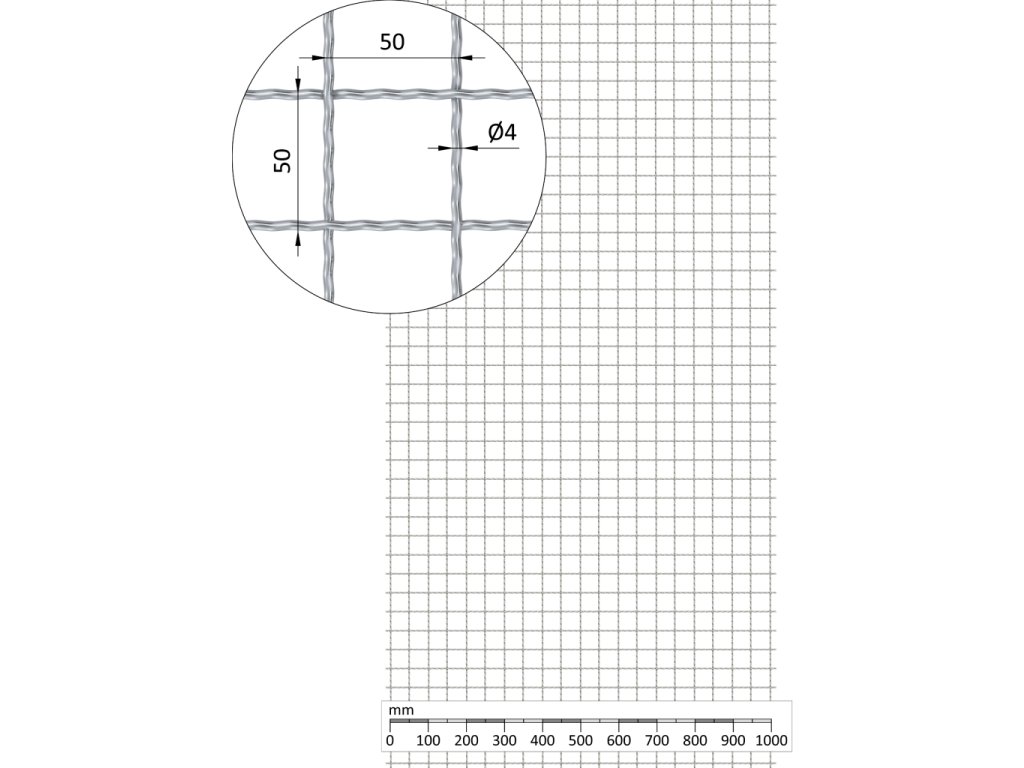 50

50

Ø4

mm

0 100 200 300 400 500 600 700 800 900 1000